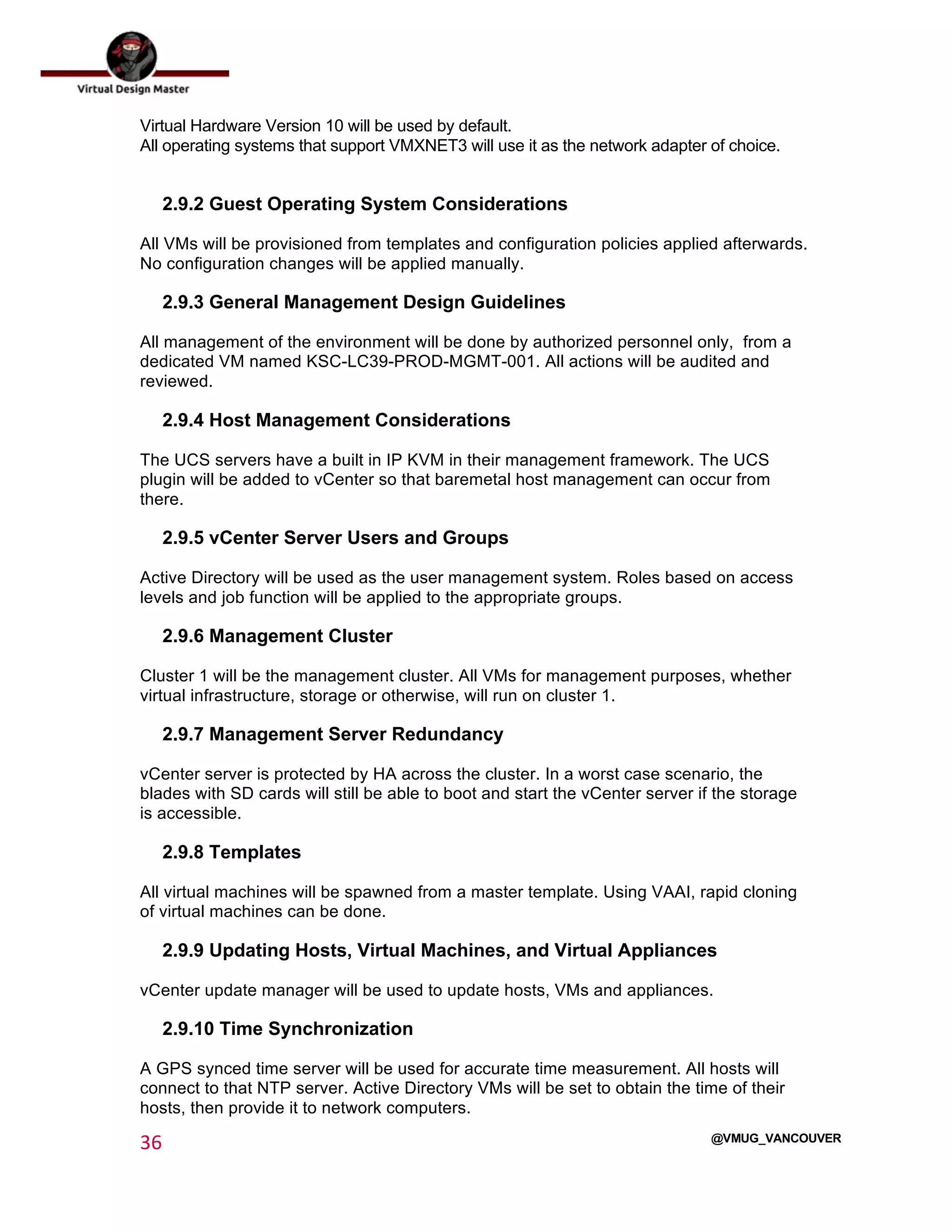 Virtual Design Master

Virtual Hardware Version 10 will be used by default.
All operating systems that support VMXNET3 will use it as the network adapter of choice.

2.9.2 Guest Operating System Considerations

All VMs will be provisioned from templates and configuration policies applied afterwards. No configuration changes will be applied manually.

2.9.3 General Management Design Guidelines

All management of the environment will be done by authorized personnel only,  from a dedicated VM named KSC-LC39-PROD-MGMT-001. All actions will be audited and reviewed.

2.9.4 Host Management Considerations

The UCS servers have a built in IP KVM in their management framework. The UCS plugin will be added to vCenter so that baremetal host management can occur from there.

2.9.5 vCenter Server Users and Groups

Active Directory will be used as the user management system. Roles based on access levels and job function will be applied to the appropriate groups.

2.9.6 Management Cluster

Cluster 1 will be the management cluster. All VMs for management purposes, whether virtual infrastructure, storage or otherwise, will run on cluster 1.

2.9.7 Management Server Redundancy

vCenter server is protected by HA across the cluster. In a worst case scenario, the blades with SD cards will still be able to boot and start the vCenter server if the storage is accessible.

2.9.8 Templates

All virtual machines will be spawned from a master template. Using VAAI, rapid cloning of virtual machines can be done.

2.9.9 Updating Hosts, Virtual Machines, and Virtual Appliances

vCenter update manager will be used to update hosts, VMs and appliances.

2.9.10 Time Synchronization

A GPS synced time server will be used for accurate time measurement. All hosts will connect to that NTP server. Active Directory VMs will be set to obtain the time of their hosts, then provide it to network computers.

36

@VMUG_VANCOUVER